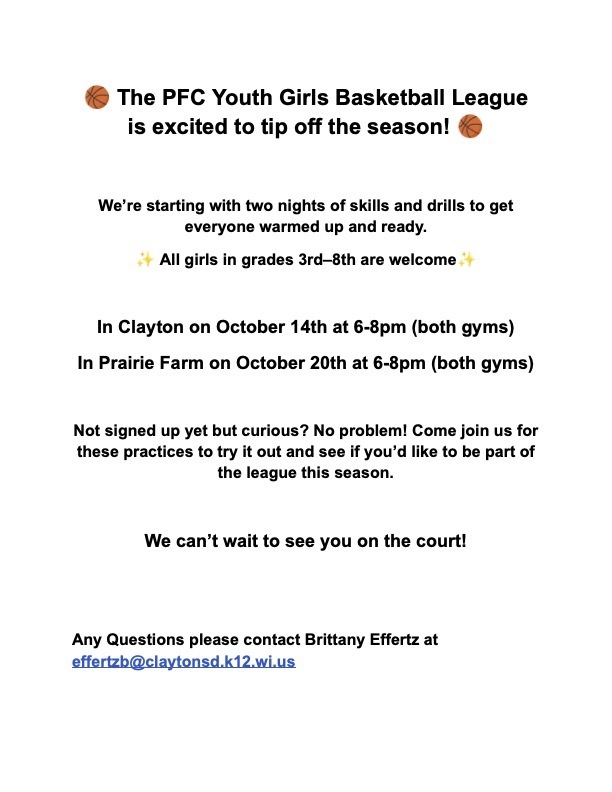 🏀 The PFC Youth Girls Basketball League is excited to tip off the season! 🏀

We're starting with two nights of skills and drills to get everyone warmed up and ready.

✨ All girls in grades 3rd–8th are welcome✨

In Clayton on October 14th at 6-8pm (both gyms)

In Prairie Farm on October 20th at 6-8pm (both gyms)

Not signed up yet but curious? No problem! Come join us for these practices to try it out and see if you'd like to be part of the league this season.

We can't wait to see you on the court!

Any Questions please contact Brittany Effertz at effertzb@claytonsd.k12.wi.us